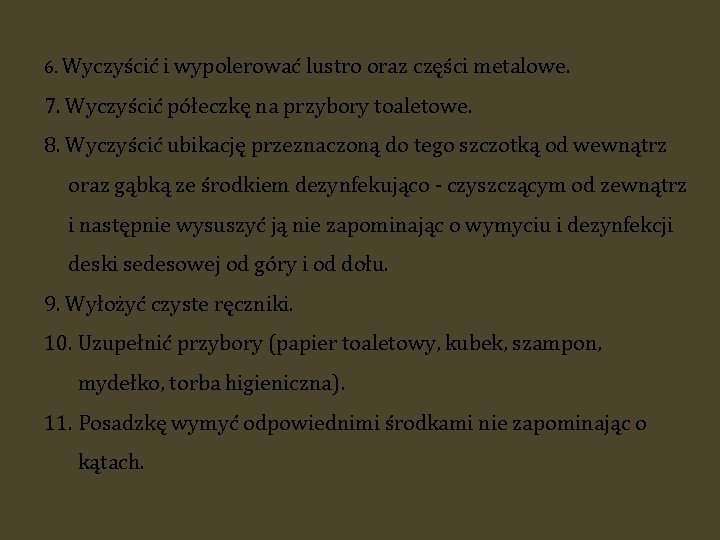 6. Wyczyścić i wypolerować lustro oraz części metalowe.

7. Wyczyścić półeczkę na przybory toaletowe.

8. Wyczyścić ubikację przeznaczoną do tego szczotką od wewnątrz oraz gąbką ze środkiem dezynfekująco - czyszczącym od zewnątrz i następnie wysuszyć ją nie zapominając o wymyciu i dezynfekcji deski sedesowej od góry i od dołu.

9. Wyłożyć czyste ręczniki.

10. Uzupełnić przybory (papier toaletowy, kubek, szampon, mydełko, torba higieniczna).

11. Posadzkę wymyć odpowiednimi środkami nie zapominając o kątach.